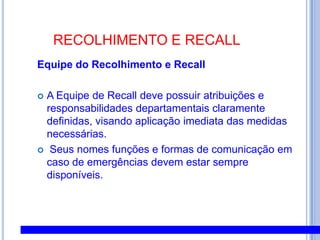 RECOLHIMENTO E RECALL

Equipe do Recolhimento e Recall

A Equipe de Recall deve possuir atribuições e responsabilidades departamentais claramente definidas, visando aplicação imediata das medidas necessárias.

Seus nomes funções e formas de comunicação em caso de emergências devem estar sempre disponíveis.